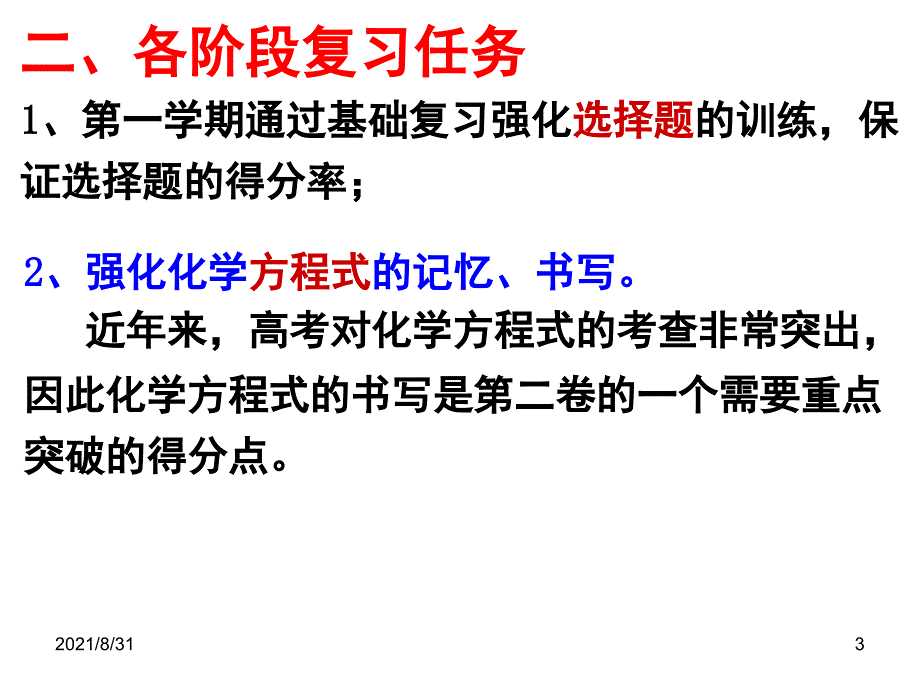 二、各阶段复习任务

1、第一学期通过基础复习强化选择题的训练，保证选择题的得分率；

2、强化化学方程式的记忆、书写。

近年来，高考对化学方程式的考查非常突出，因此化学方程式的书写是第二卷的一个需要重点突破的得分点。

2021/8/31

3